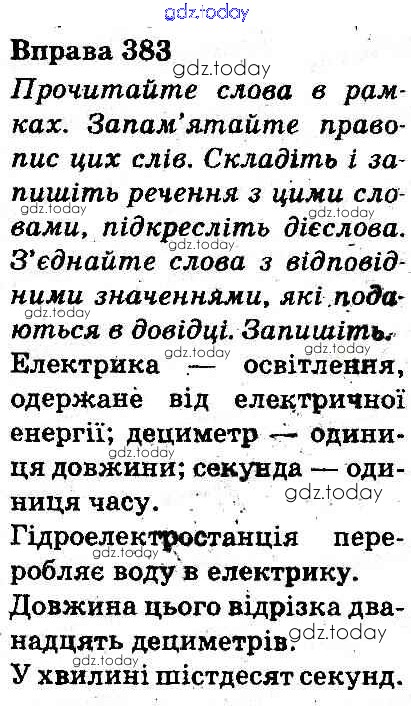 Вправа 383

Прочитайте слова в рамках. Запам'ятайте правопис цих слів. Складіть і запишіть речення з цими словами, підкресліть дієслова. З'єднайте слова з відповідними значеннями, які подаються в довідці. Запишіть.

Електрика — освітлення, одержане від електричної енергії; дециметр — одиниця довжини; секунда — одиниця часу.

Гідроелектростанція переробляє воду в електрику.

Довжина цього відрізка дванадцять дециметрів.

У хвилині шістдесят секунд.

gdz.today